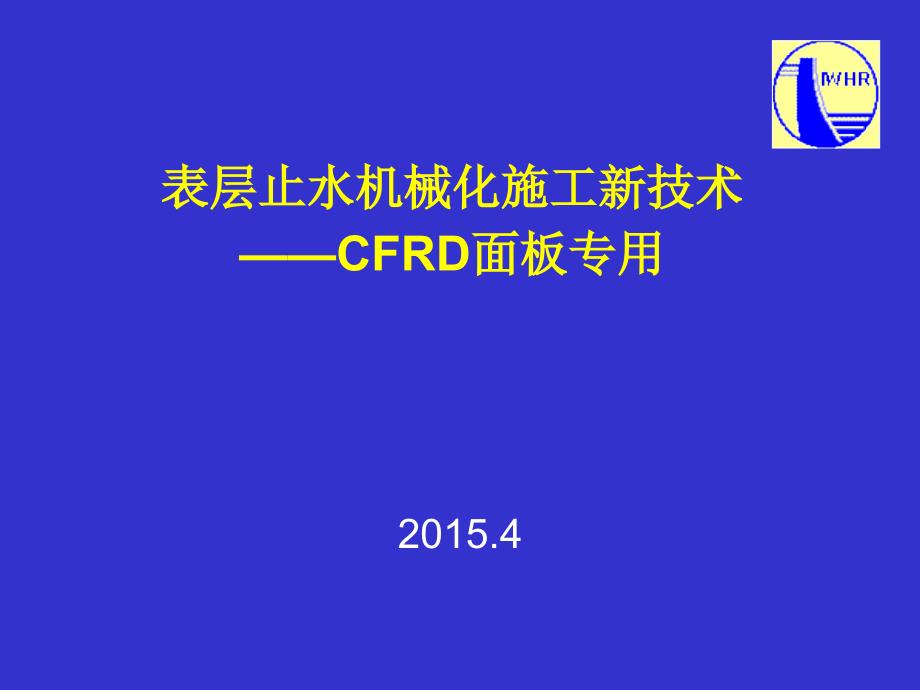 IWHR

表层止水机械化施工新技术
——CFRD面板专用

2015.4